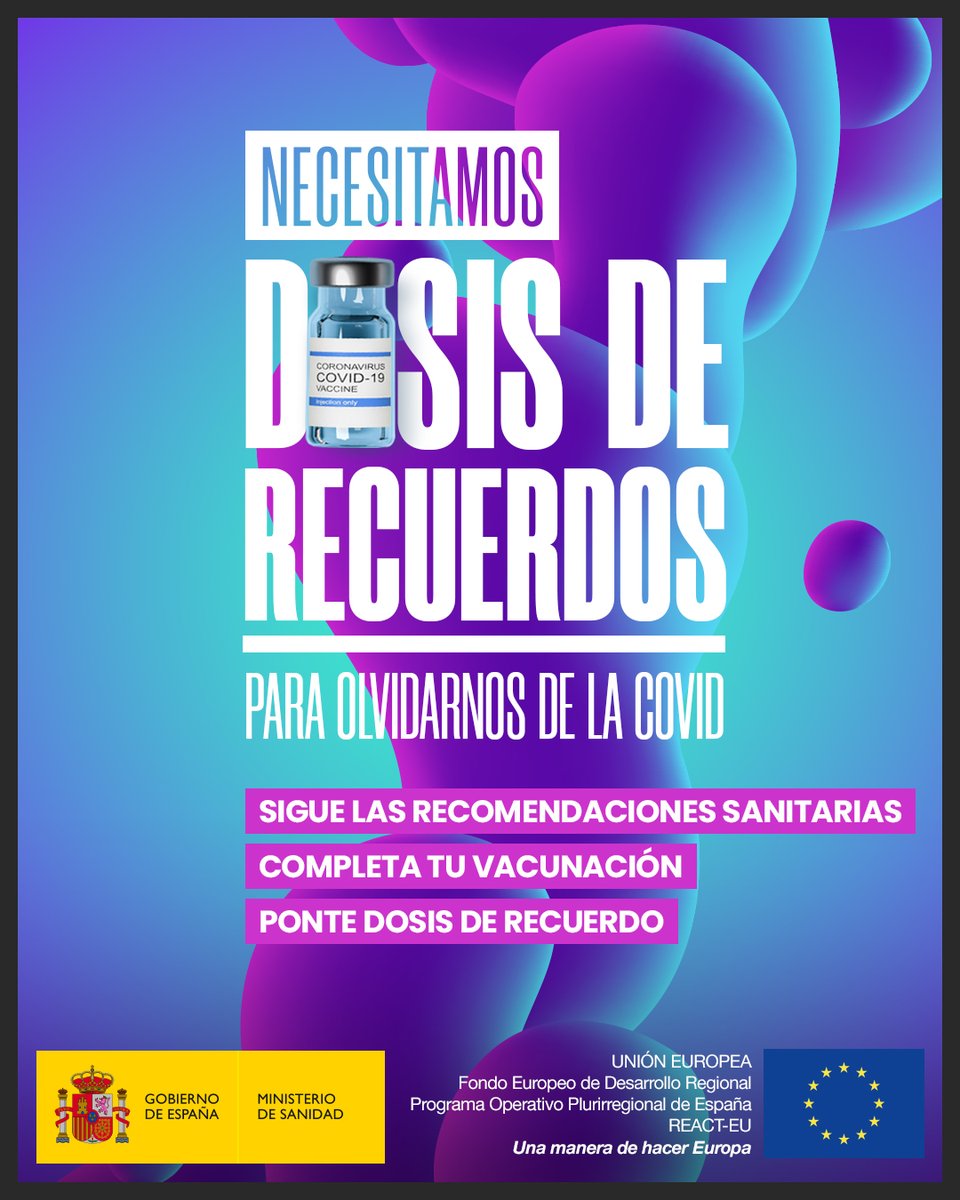 NECESITAMOS

D SIS DE RECUERDOS

CORONAVIRUS COVID-19 VACCINE
Injection only

PARA OLVIDARNOS DE LA COVID

SIGUE LAS RECOMENDACIONES SANITARIAS

COMPLETA TU VACUNACIÓN

PONTE DOSIS DE RECUERDO

GOBIERNO DE ESPAÑA

MINISTERIO DE SANIDAD

UNIÓN EUROPEA
Fondo Europeo de Desarrollo Regional
Programa Operativo Plurirregional de España
REACT-EU
Una manera de hacer Europa